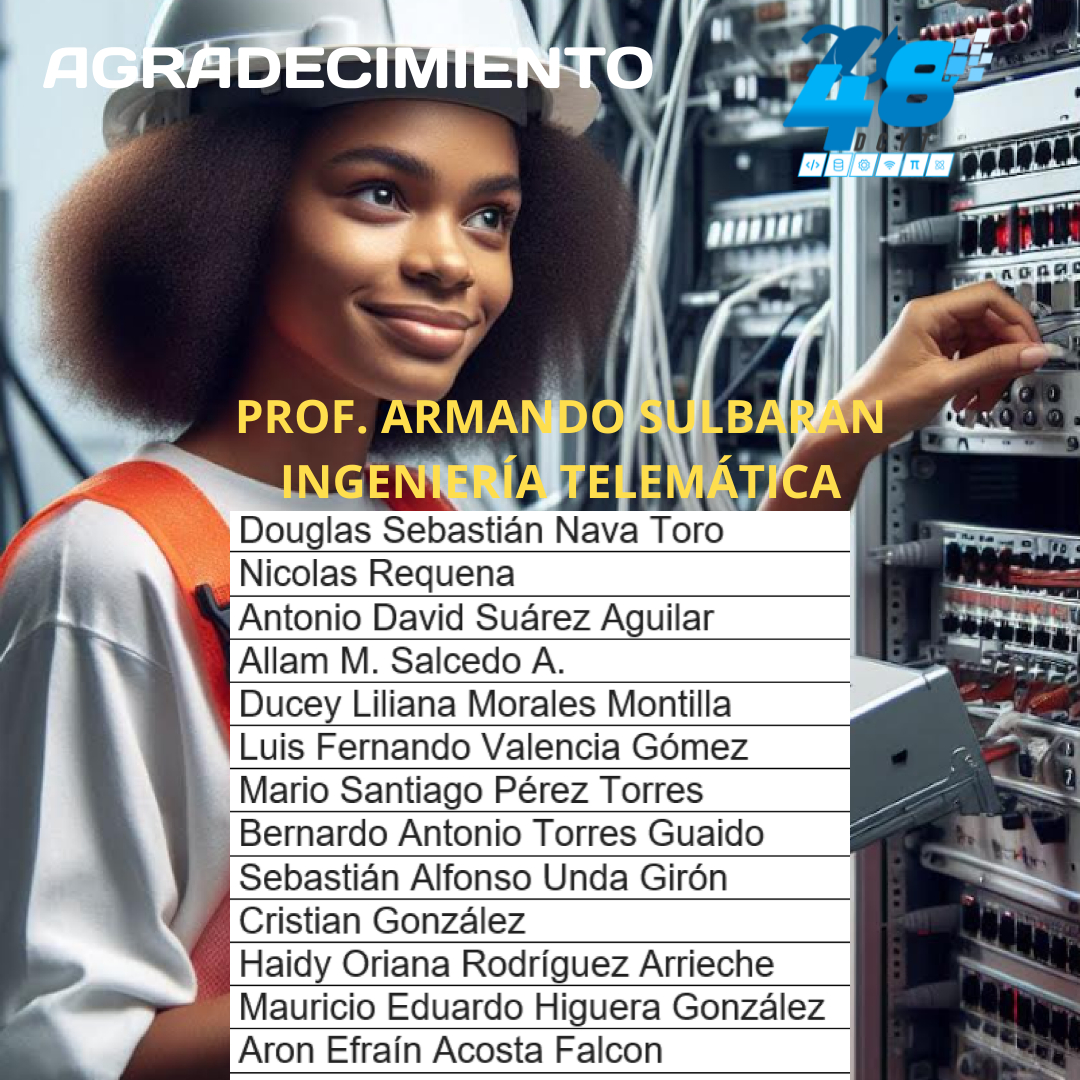 AGRADECIMIENTO

48

PROF. ARMANDO SULBARAN
INGENIERÍA TELEMÁTICA

Douglas Sebastián Nava Toro
Nicolas Requena
Antonio David Suárez Aguilar
Allam M. Salcedo A.
Ducey Liliana Morales Montilla
Luis Fernando Valencia Gómez
Mario Santiago Pérez Torres
Bernardo Antonio Torres Guaido
Sebastián Alfonso Unda Girón
Cristian González
Haidy Oriana Rodríguez Arrieche
Mauricio Eduardo Higuera González
Aron Efraín Acosta Falcon